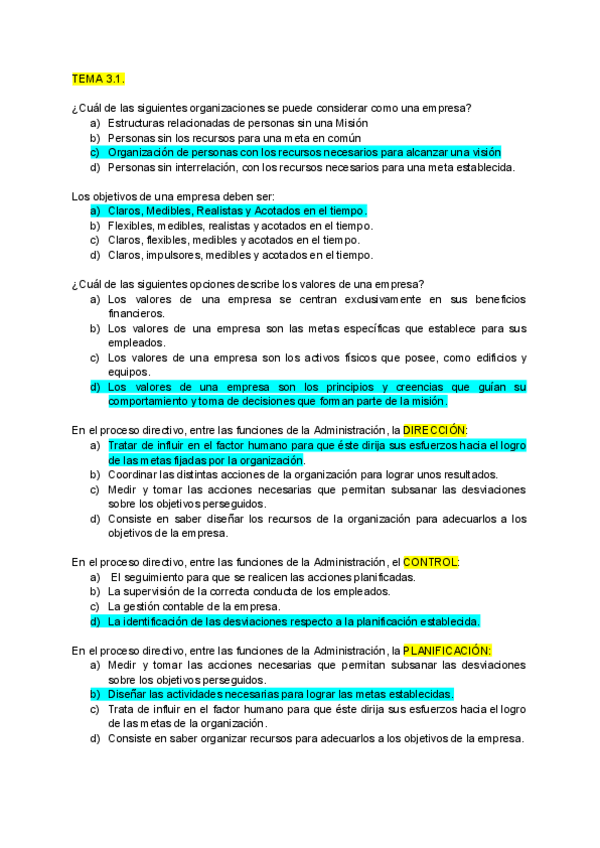 TEMA 3.1.

¿Cuál de las siguientes organizaciones se puede considerar como una empresa?
a) Estructuras relacionadas de personas sin una Misión
b) Personas sin los recursos para una meta en común
c) Organización de personas con los recursos necesarios para alcanzar una visión
d) Personas sin interrelación, con los recursos necesarios para una meta establecida.

Los objetivos de una empresa deben ser:
a) Claros, Medibles, Realistas y Acotados en el tiempo.
b) Flexibles, medibles, realistas y acotados en el tiempo.
c) Claros, flexibles, medibles y acotados en el tiempo.
d) Claros, impulsores, medibles y acotados en el tiempo.

¿Cuál de las siguientes opciones describe los valores de una empresa?
a) Los valores de una empresa se centran exclusivamente en sus beneficios financieros.
b) Los valores de una empresa son las metas específicas que establece para sus empleados.
c) Los valores de una empresa son los activos físicos que posee, como edificios y equipos.
d) Los valores de una empresa son los principios y creencias que guían su comportamiento y toma de decisiones que forman parte de la misión.

En el proceso directivo, entre las funciones de la Administración, la DIRECCIÓN:
a) Tratar de influir en el factor humano para que éste dirija sus esfuerzos hacia el logro de las metas fijadas por la organización.
b) Coordinar las distintas acciones de la organización para lograr unos resultados.
c) Medir y tomar las acciones necesarias que permitan subsanar las desviaciones sobre los objetivos perseguidos.
d) Consiste en saber diseñar los recursos de la organización para adecuarlos a los objetivos de la empresa.

En el proceso directivo, entre las funciones de la Administración, el CONTROL:
a) El seguimiento para que se realicen las acciones planificadas.
b) La supervisión de la correcta conducta de los empleados.
c) La gestión contable de la empresa.
d) La identificación de las desviaciones respecto a la planificación establecida.

En el proceso directivo, entre las funciones de la Administración, la PLANIFICACIÓN:
a) Medir y tomar las acciones necesarias que permitan subsanar las desviaciones sobre los objetivos perseguidos.
b) Diseñar las actividades necesarias para lograr las metas establecidas.
c) Trata de influir en el factor humano para que éste dirija sus esfuerzos hacia el logro de las metas de la organización.
d) Consiste en saber organizar recursos para adecuarlos a los objetivos de la empresa.